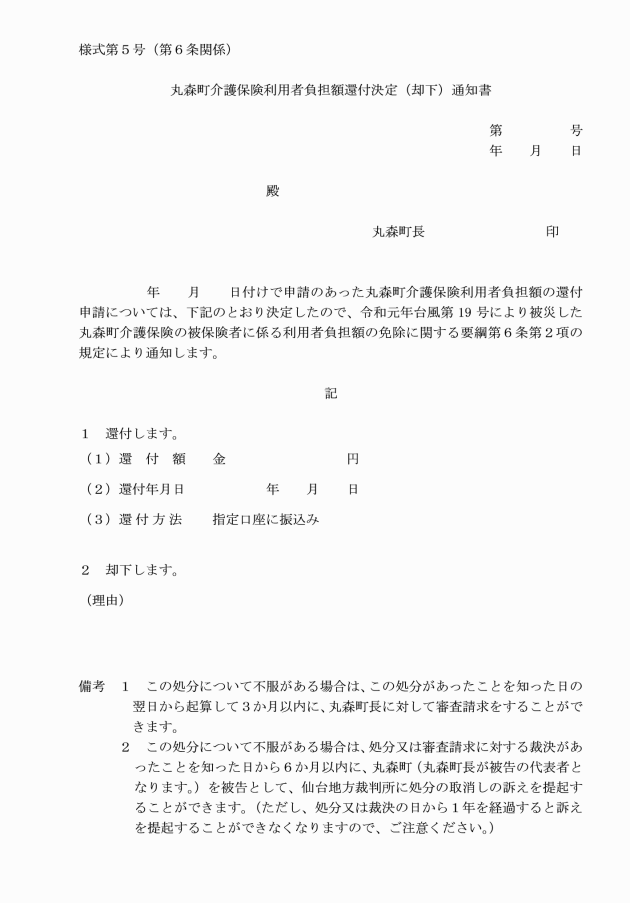 様式第５号（第６条関係）

丸森町介護保険利用者負担額還付決定（却下）通知書

第　　　　号
年　　月　　日

殿

丸森町長　　　　　　　　　印

年　　月　　日付けで申請のあった丸森町介護保険利用者負担額の還付申請については、下記のとおり決定したので、令和元年台風第 19 号により被災した丸森町介護保険の被保険者に係る利用者負担額の免除に関する要綱第６条第２項の規定により通知します。

記

１　還付します。

（１）還　付　額　　金　　　　　　　　　円

（２）還付年月日　　　　　　年　　月　　日

（３）還 付 方 法　　指定口座に振込み

２　却下します。

（理由）

備考　１　この処分について不服がある場合は、この処分があったことを知った日の翌日から起算して３か月以内に、丸森町長に対して審査請求をすることができます。

２　この処分について不服がある場合は、処分又は審査請求に対する裁決があったことを知った日から６か月以内に、丸森町（丸森町長が被告の代表者となります。）を被告として、仙台地方裁判所に処分の取消しの訴えを提起することができます。（ただし、処分又は裁決の日から１年を経過すると訴えを提起することができなくなりますので、ご注意ください。）